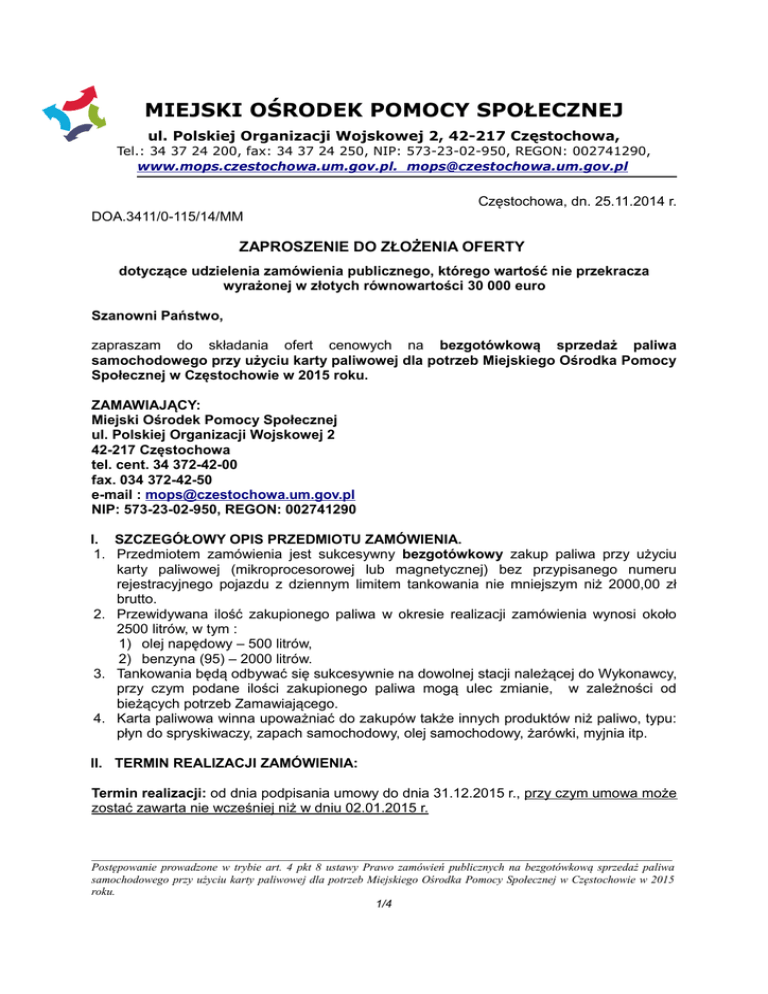 MIEJSKI OŚRODEK POMOCY SPOŁECZNEJ
ul. Polskiej Organizacji Wojskowej 2, 42-217 Częstochowa,
Tel.: 34 37 24 200, fax: 34 37 24 250, NIP: 573-23-02-950, REGON: 002741290,
www.mops.czestochowa.um.gov.pl, mops@czestochowa.um.gov.pl

Częstochowa, dn. 25.11.2014 r.
DOA.3411/0-115/14/MM

ZAPROSZENIE DO ZŁOŻENIA OFERTY

dotyczące udzielenia zamówienia publicznego, którego wartość nie przekracza wyrażonej w złotych równowartości 30 000 euro

Szanowni Państwo,

zapraszam do składania ofert cenowych na bezgotówkową sprzedaż paliwa samochodowego przy użyciu karty paliwowej dla potrzeb Miejskiego Ośrodka Pomocy Społecznej w Częstochowie w 2015 roku.

ZAMAWIAJĄCY:
Miejski Ośrodek Pomocy Społecznej
ul. Polskiej Organizacji Wojskowej 2
42-217 Częstochowa
tel. cent. 34 372-42-00
fax. 034 372-42-50
e-mail : mops@czestochowa.um.gov.pl
NIP: 573-23-02-950, REGON: 002741290

I. SZCZEGÓŁOWY OPIS PRZEDMIOTU ZAMÓWIENIA.
1. Przedmiotem zamówienia jest sukcesywny bezgotówkowy zakup paliwa przy użyciu karty paliwowej (mikroprocesorowej lub magnetycznej) bez przypisanego numeru rejestracyjnego pojazdu z dziennym limitem tankowania nie mniejszym niż 2000,00 zł brutto.
2. Przewidywana ilość zakupionego paliwa w okresie realizacji zamówienia wynosi około 2500 litrów, w tym :
1) olej napędowy – 500 litrów,
2) benzyna (95) – 2000 litrów.
3. Tankowania będą odbywać się sukcesywnie na dowolnej stacji należącej do Wykonawcy, przy czym podane ilości zakupionego paliwa mogą ulec zmianie, w zależności od bieżących potrzeb Zamawiającego.
4. Karta paliwowa winna upoważniać do zakupów także innych produktów niż paliwo, typu: płyn do spryskiwaczy, zapach samochodowy, olej samochodowy, żarówki, myjnia itp.

II. TERMIN REALIZACJI ZAMÓWIENIA:

Termin realizacji: od dnia podpisania umowy do dnia 31.12.2015 r., przy czym umowa może zostać zawarta nie wcześniej niż w dniu 02.01.2015 r.

Postępowanie prowadzone w trybie art. 4 pkt 8 ustawy Prawo zamówień publicznych na bezgotówkową sprzedaż paliwa samochodowego przy użyciu karty paliwowej dla potrzeb Miejskiego Ośrodka Pomocy Społecznej w Częstochowie w 2015 roku.
1/4